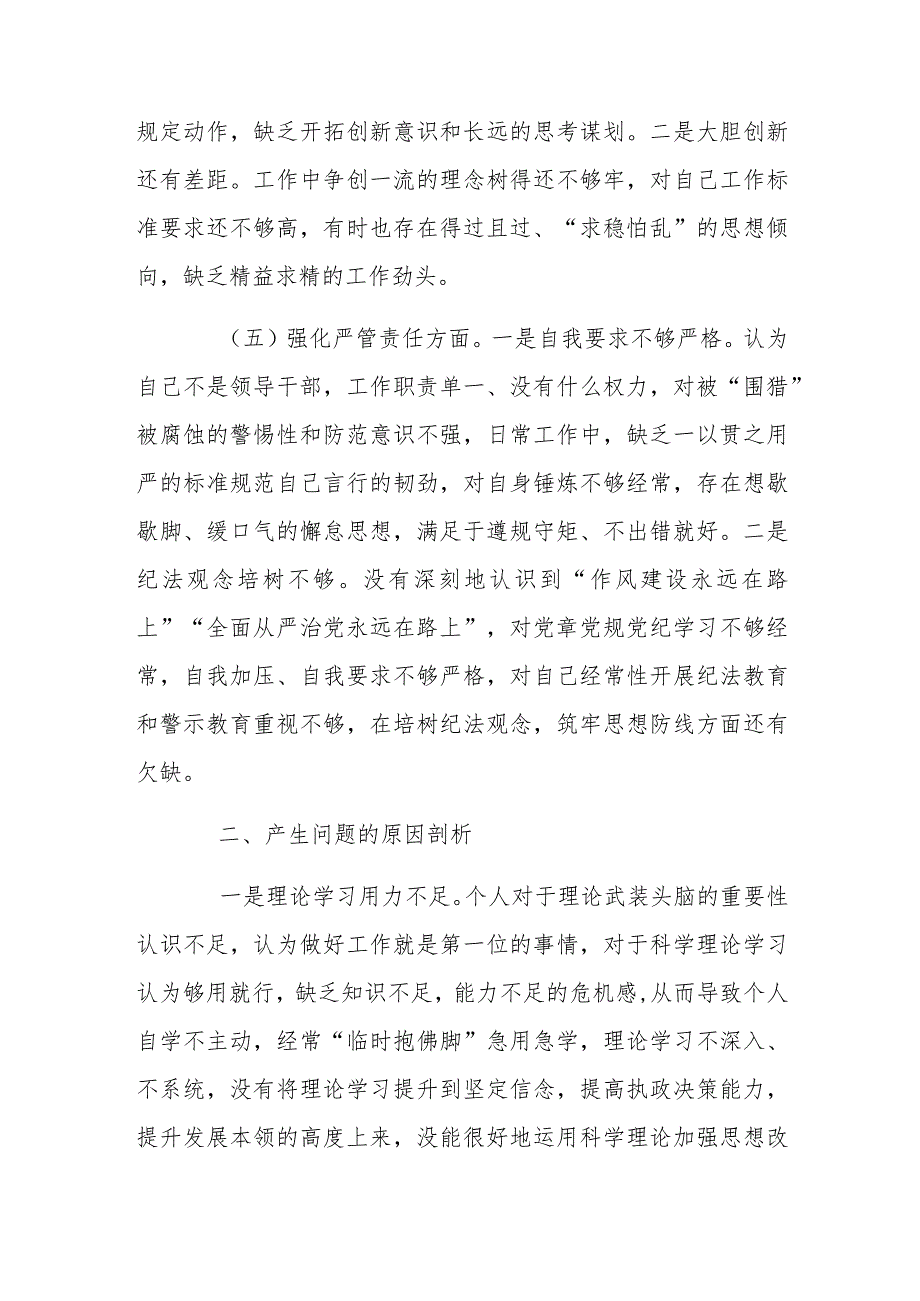 规定动作，缺乏开拓创新意识和长远的思考谋划。二是大胆创新还有差距。工作中争创一流的理念树得还不够牢，对自己工作标准要求还不够高，有时也存在得过且过、“求稳怕乱”的思想倾向，缺乏精益求精的工作劲头。

（五）强化严管责任方面。一是自我要求不够严格。认为自己不是领导干部，工作职责单一、没有什么权力，对被“围猎”被腐蚀的警惕性和防范意识不强，日常工作中，缺乏一以贯之用严的标准规范自己言行的韧劲，对自身锤炼不够经常，存在想歇歇脚、缓口气的懈怠思想，满足于遵规守矩、不出错就好。二是纪法观念培树不够。没有深刻地认识到“作风建设永远在路上”“全面从严治党永远在路上”，对党章党规党纪学习不够经常，自我加压、自我要求不够严格，对自己经常性开展纪法教育和警示教育重视不够，在培树纪法观念，筑牢思想防线方面还有欠缺。

二、产生问题的原因剖析

一是理论学习用力不足。个人对于理论武装头脑的重要性认识不足，认为做好工作就是第一位的事情，对于科学理论学习认为够用就行，缺乏知识不足，能力不足的危机感,从而导致个人自学不主动，经常“临时抱佛脚”急用急学，理论学习不深入、不系统，没有将理论学习提升到坚定信念，提高执政决策能力，提升发展本领的高度上来，没能很好地运用科学理论加强思想改